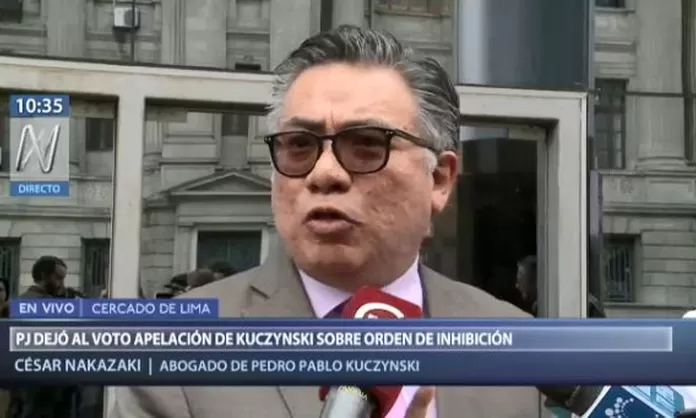 10:35
N
DIRECTO

EN VIVO | CERCADO DE LIMA

PJ DEJÓ AL VOTO APELACIÓN DE KUCZYNSKI SOBRE ORDEN DE INHIBICIÓN

CÉSAR NAKAZAKI | ABOGADO DE PEDRO PABLO KUCZYNSKI